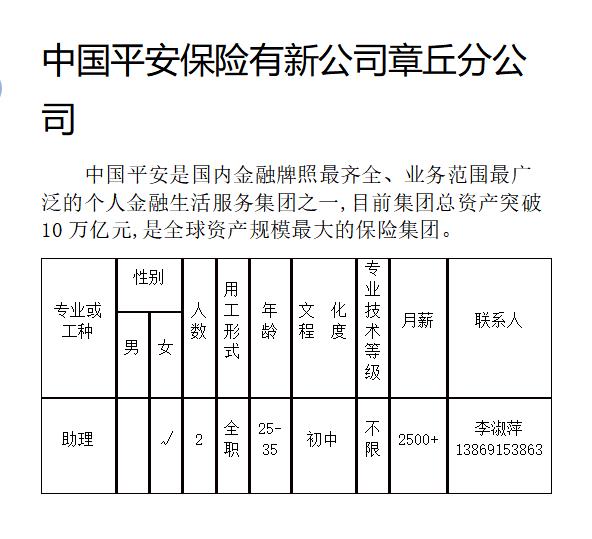 中国平安保险有新公司章丘分公司

中国平安是国内金融牌照最齐全、业务范围最广泛的个人金融生活服务集团之一,目前集团总资产突破10万亿元,是全球资产规模最大的保险集团。

| 专业或工种 | 性别 男 | 性别 女 | 人数 | 用工形式 | 年龄 | 文化程度 | 专业技术等级 | 月薪 | 联系人 |
|---|---|---|---|---|---|---|---|---|---|
| 助理 | | √ | 2 | 全职 | 25-35 | 初中 | 不限 | 2500+ | 李淑萍 13869153863 |